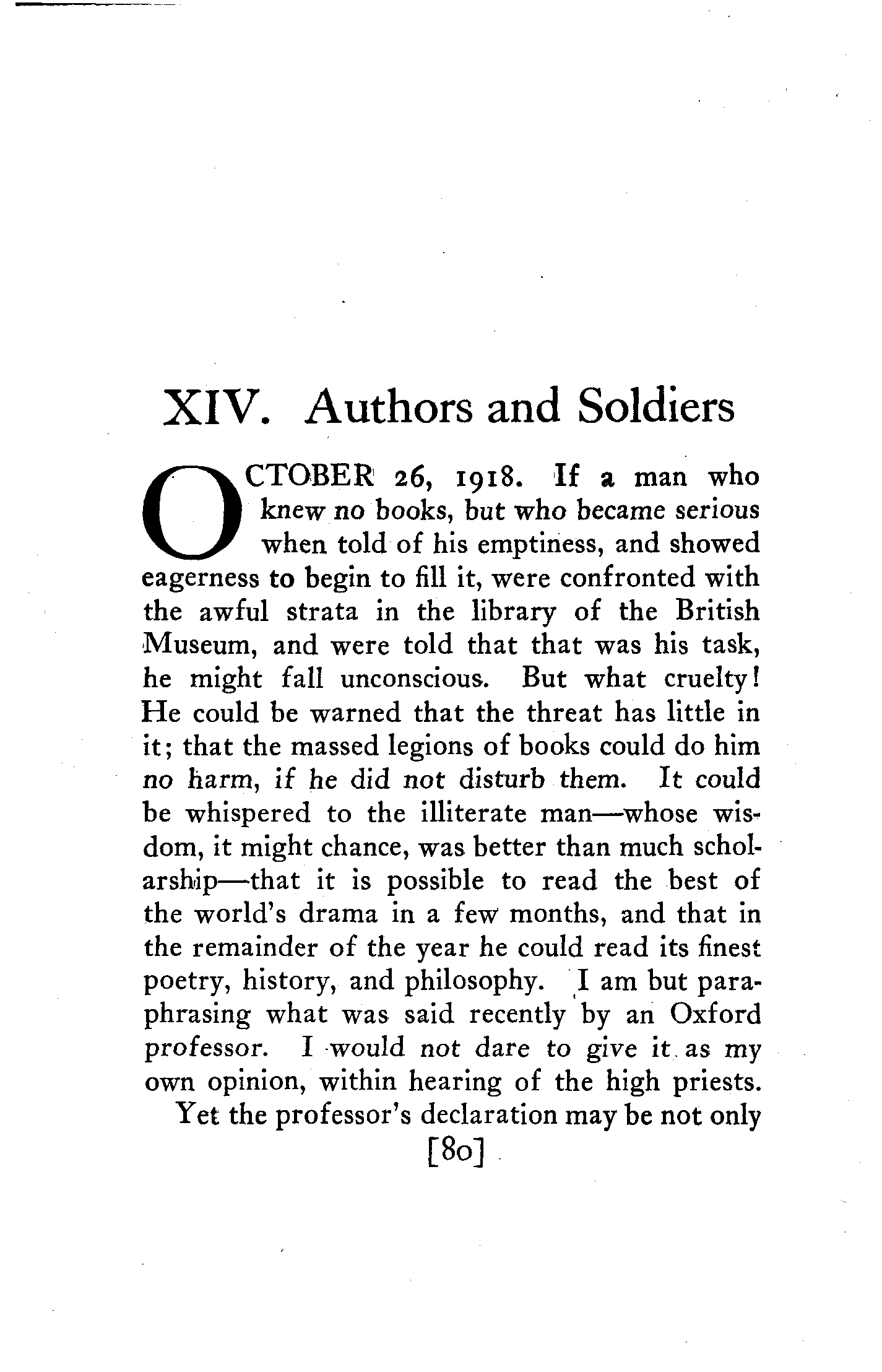 XIV. Authors and Soldiers

OCTOBER 26, 1918. If a man who knew no books, but who became serious when told of his emptiness, and showed eagerness to begin to fill it, were confronted with the awful strata in the library of the British Museum, and were told that that was his task, he might fall unconscious. But what cruelty! He could be warned that the threat has little in it; that the massed legions of books could do him no harm, if he did not disturb them. It could be whispered to the illiterate man—whose wisdom, it might chance, was better than much scholarship—that it is possible to read the best of the world's drama in a few months, and that in the remainder of the year he could read its finest poetry, history, and philosophy. I am but paraphrasing what was said recently by an Oxford professor. I would not dare to give it as my own opinion, within hearing of the high priests.

Yet the professor's declaration may be not only

[80]